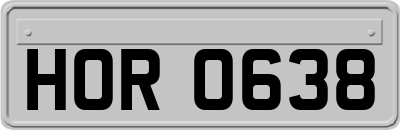 HOR 0638